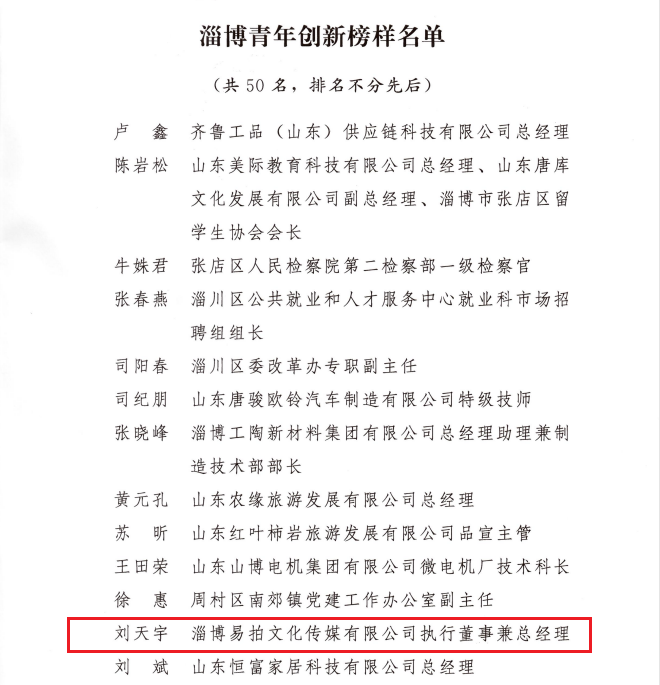 淄博青年创新榜样名单

（共 50 名，排名不分先后）

卢　鑫　齐鲁工品（山东）供应链科技有限公司总经理

陈岩松　山东美际教育科技有限公司总经理、山东唐库文化发展有限公司副总经理、淄博市张店区留学生协会会长

牛姝君　张店区人民检察院第二检察部一级检察官

张春燕　淄川区公共就业和人才服务中心就业科市场招聘组组长

司阳春　淄川区委改革办专职副主任

司纪朋　山东唐骏欧铃汽车制造有限公司特级技师

张晓峰　淄博工陶新材料集团有限公司总经理助理兼制造技术部部长

黄元孔　山东农缘旅游发展有限公司总经理

苏　昕　山东红叶柿岩旅游发展有限公司品宣主管

王田荣　山东山博电机集团有限公司微电机厂技术科长

徐　惠　周村区南郊镇党建工作办公室副主任

刘天宇　淄博易拍文化传媒有限公司执行董事兼总经理

刘　斌　山东恒富家居科技有限公司总经理